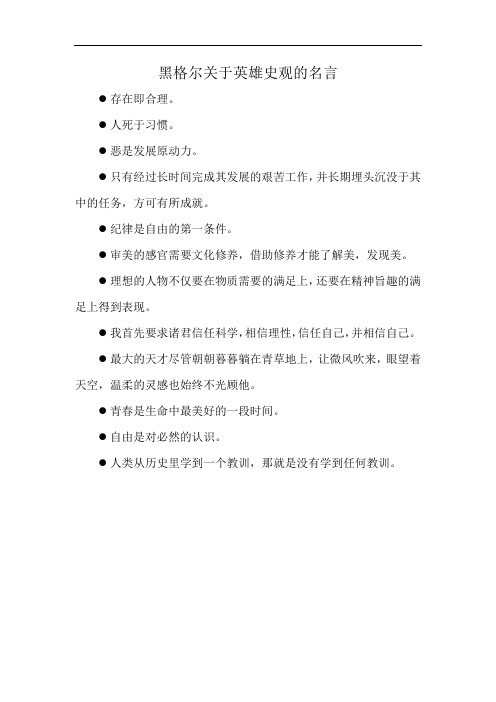 黑格尔关于英雄史观的名言

● 存在即合理。

● 人死于习惯。

● 恶是发展原动力。

● 只有经过长时间完成其发展的艰苦工作，并长期埋头沉没于其中的任务，方可有所成就。

● 纪律是自由的第一条件。

● 审美的感官需要文化修养，借助修养才能了解美，发现美。

● 理想的人物不仅要在物质需要的满足上，还要在精神旨趣的满足上得到表现。

● 我首先要求诸君信任科学，相信理性，信任自己，并相信自己。

● 最大的天才尽管朝朝暮暮躺在青草地上，让微风吹来，眼望着天空，温柔的灵感也始终不光顾他。

● 青春是生命中最美好的一段时间。

● 自由是对必然的认识。

● 人类从历史里学到一个教训，那就是没有学到任何教训。